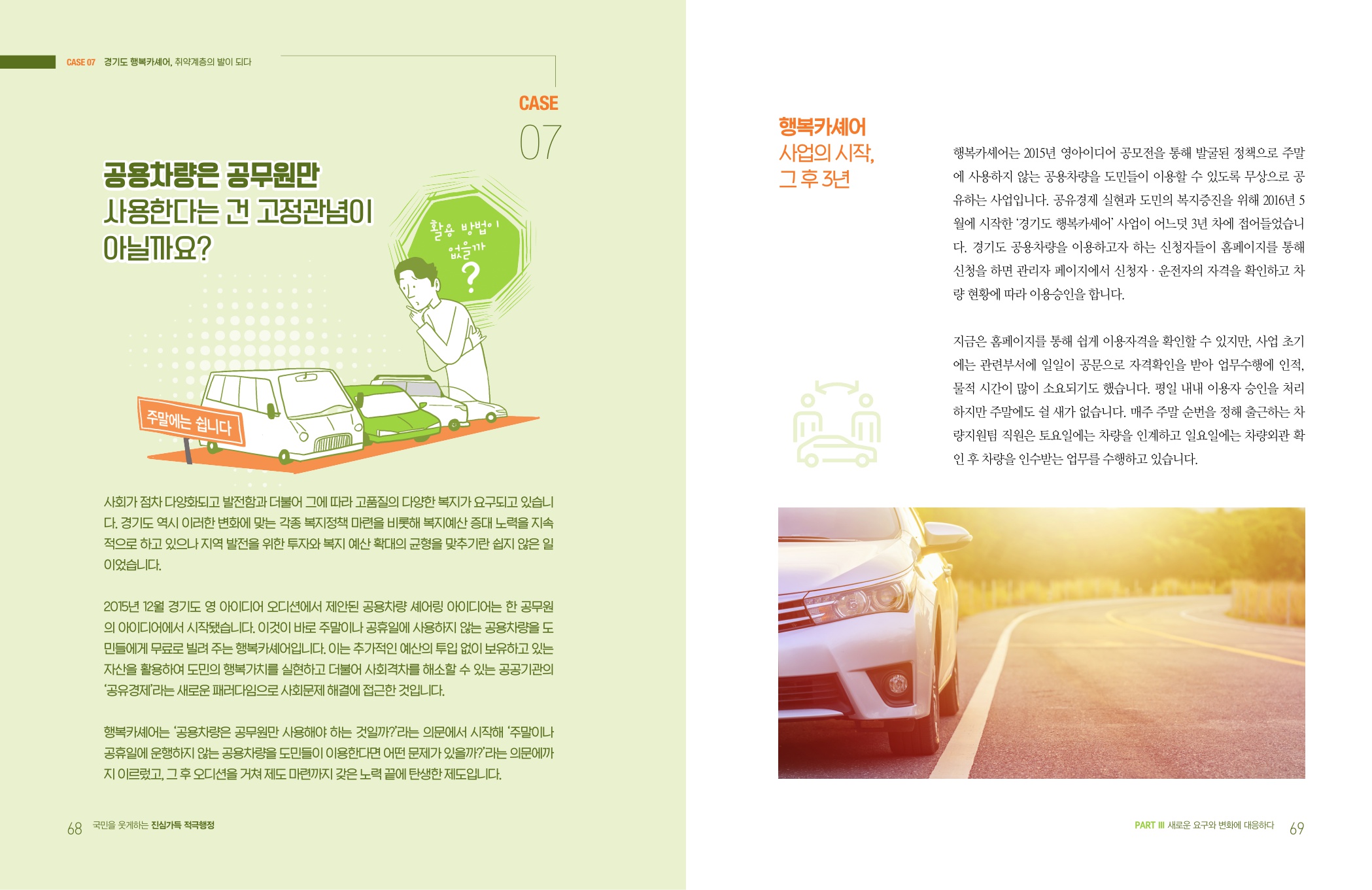 CASE 07 경기도 행복카셰어, 취약계층의 발이 되다

CASE
07

공용차량은 공무원만 사용한다는 건 고정관념이 아닐까요?

활용 방법이 없을까
?

주말에는 쉽니다

사회가 점차 다양화되고 발전함과 더불어 그에 따라 고품질의 다양한 복지가 요구되고 있습니다. 경기도 역시 이러한 변화에 맞는 각종 복지정책 마련을 비롯해 복지예산 증대 노력을 지속적으로 하고 있으나 지역 발전을 위한 투자와 복지 예산 확대의 균형을 맞추기란 쉽지 않은 일이었습니다.

2015년 12월 경기도 영 아이디어 오디션에서 제안된 공용차량 셰어링 아이디어는 한 공무원의 아이디어에서 시작됐습니다. 이것이 바로 주말이나 공휴일에 사용하지 않는 공용차량을 도민들에게 무료로 빌려 주는 행복카셰어입니다. 이는 추가적인 예산의 투입 없이 보유하고 있는 자산을 활용하여 도민의 행복가치를 실현하고 더불어 사회격차를 해소할 수 있는 공공기관의 '공유경제'라는 새로운 패러다임으로 사회문제 해결에 접근한 것입니다.

행복카셰어는 '공용차량은 공무원만 사용해야 하는 것일까?'라는 의문에서 시작해 '주말이나 공휴일에 운행하지 않는 공용차량을 도민들이 이용한다면 어떤 문제가 있을까?'라는 의문에까지 이르렀고, 그 후 오디션을 거쳐 제도 마련까지 갖은 노력 끝에 탄생한 제도입니다.

68 국민을 웃게하는 진심가득 적극행정

행복카셰어
사업의 시작,
그 후 3년

행복카셰어는 2015년 영아이디어 공모전을 통해 발굴된 정책으로 주말에 사용하지 않는 공용차량을 도민들이 이용할 수 있도록 무상으로 공유하는 사업입니다. 공유경제 실현과 도민의 복지증진을 위해 2016년 5월에 시작한 '경기도 행복카셰어' 사업이 어느덧 3년 차에 접어들었습니다. 경기도 공용차량을 이용하고자 하는 신청자들이 홈페이지를 통해 신청을 하면 관리자 페이지에서 신청자 · 운전자의 자격을 확인하고 차량 현황에 따라 이용승인을 합니다.

지금은 홈페이지를 통해 쉽게 이용자격을 확인할 수 있지만, 사업 초기에는 관련부서에 일일이 공문으로 자격확인을 받아 업무수행에 인적, 물적 시간이 많이 소요되기도 했습니다. 평일 내내 이용자 승인을 처리하지만 주말에도 쉴 새가 없습니다. 매주 주말 순번을 정해 출근하는 차량지원팀 직원은 토요일에는 차량을 인계하고 일요일에는 차량외관 확인 후 차량을 인수받는 업무를 수행하고 있습니다.

PART III 새로운 요구와 변화에 대응하다 69